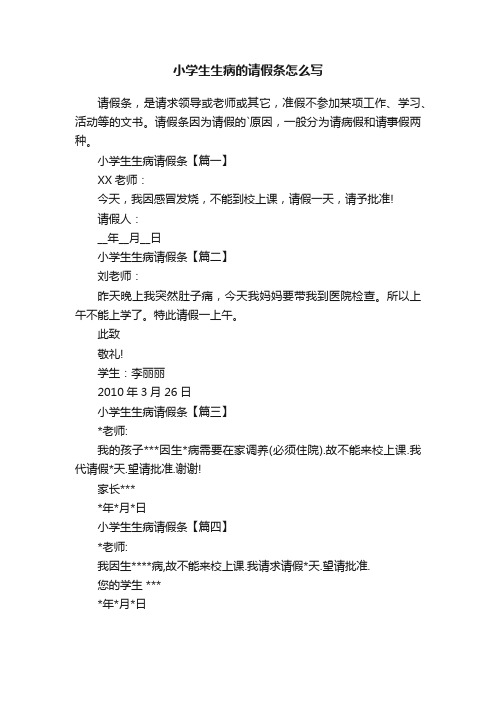 小学生生病的请假条怎么写

请假条，是请求领导或老师或其它，准假不参加某项工作、学习、活动等的文书。请假条因为请假的`原因，一般分为请病假和请事假两种。

小学生生病请假条【篇一】

XX 老师：

今天，我因感冒发烧，不能到校上课，请假一天，请予批准!

请假人：

__年__月__日

小学生生病请假条【篇二】

刘老师：

昨天晚上我突然肚子痛，今天我妈妈要带我到医院检查。所以上午不能上学了。特此请假一上午。

此致

敬礼!

学生：李丽丽

2010 年 3 月 26 日

小学生生病请假条【篇三】

*老师:

我的孩子***因生*病需要在家调养(必须住院).故不能来校上课.我代请假*天.望请批准.谢谢!

家长***

*年*月*日

小学生生病请假条【篇四】

*老师:

我因生****病,故不能来校上课.我请求请假*天.望请批准.

您的学生 ***

*年*月*日